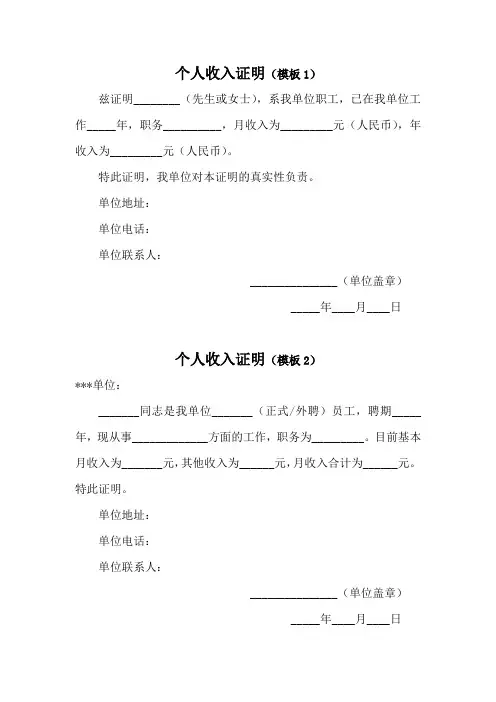 个人收入证明（模板 1）

兹证明________（先生或女士），系我单位职工，已在我单位工作_____年，职务__________，月收入为_________元（人民币），年收入为_________元（人民币）。

特此证明，我单位对本证明的真实性负责。

单位地址：

单位电话：

单位联系人：

_______________（单位盖章）

_____年____月____日

个人收入证明（模板 2）

***单位：

_______同志是我单位_______（正式/外聘）员工，聘期_____年，现从事_____________方面的工作，职务为_________。目前基本月收入为_______元，其他收入为______元，月收入合计为______元。特此证明。

单位地址：

单位电话：

单位联系人：

_______________（单位盖章）

_____年____月____日